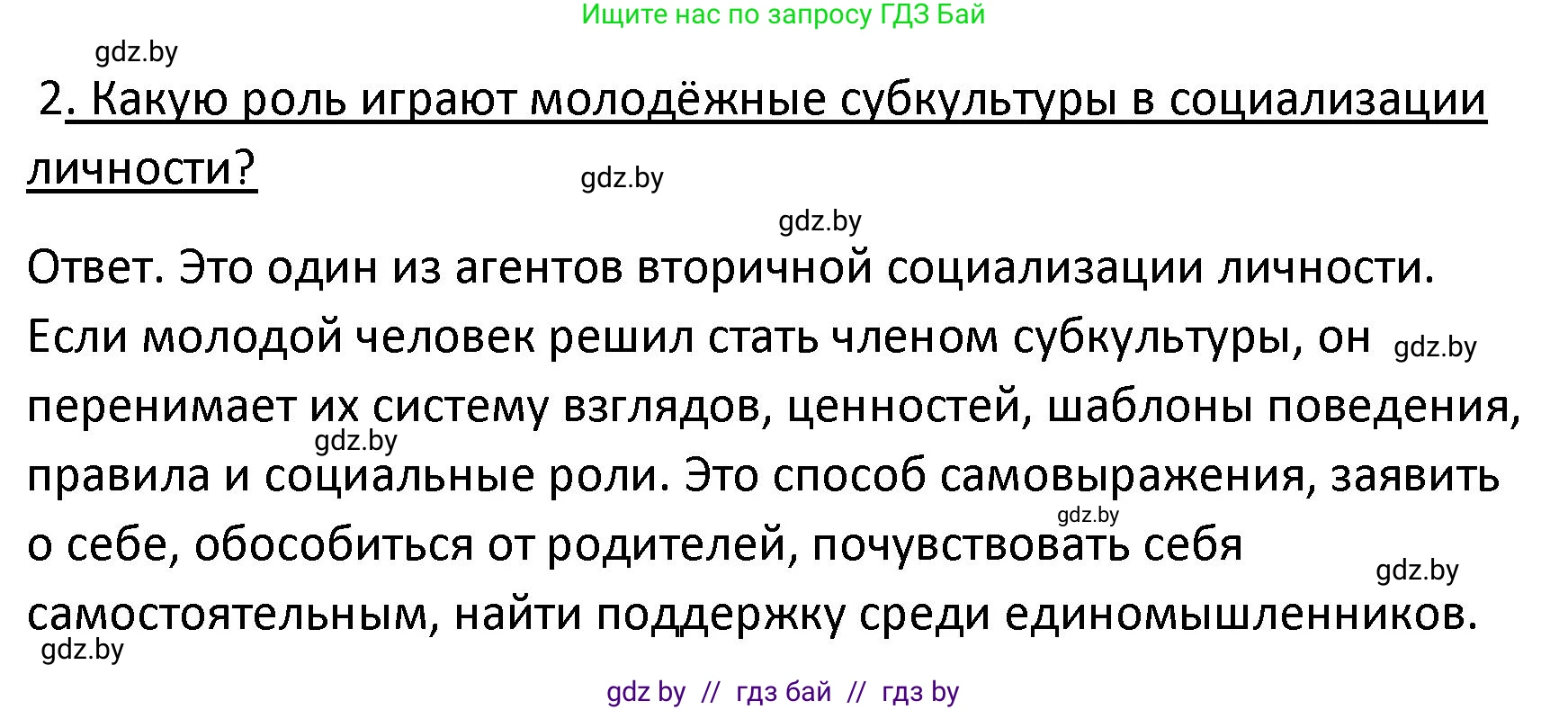 Ищите нас по запросу ГДЗ Бай

gdz.by

2. Какую роль играют молодёжные субкультуры в социализации личности?

gdz.by

gdz.by

Ответ. Это один из агентов вторичной социализации личности. Если молодой человек решил стать членом субкультуры, он gdz.by перенимает их систему взглядов, ценностей, шаблоны поведения, gdz.by правила и социальные роли. Это способ самовыражения, заявить gdz.by о себе, обособиться от родителей, почувствовать себя gdz.by самостоятельным, найти поддержку среди единомышленников.

gdz.by

gdz by // гдз бай // гдз by